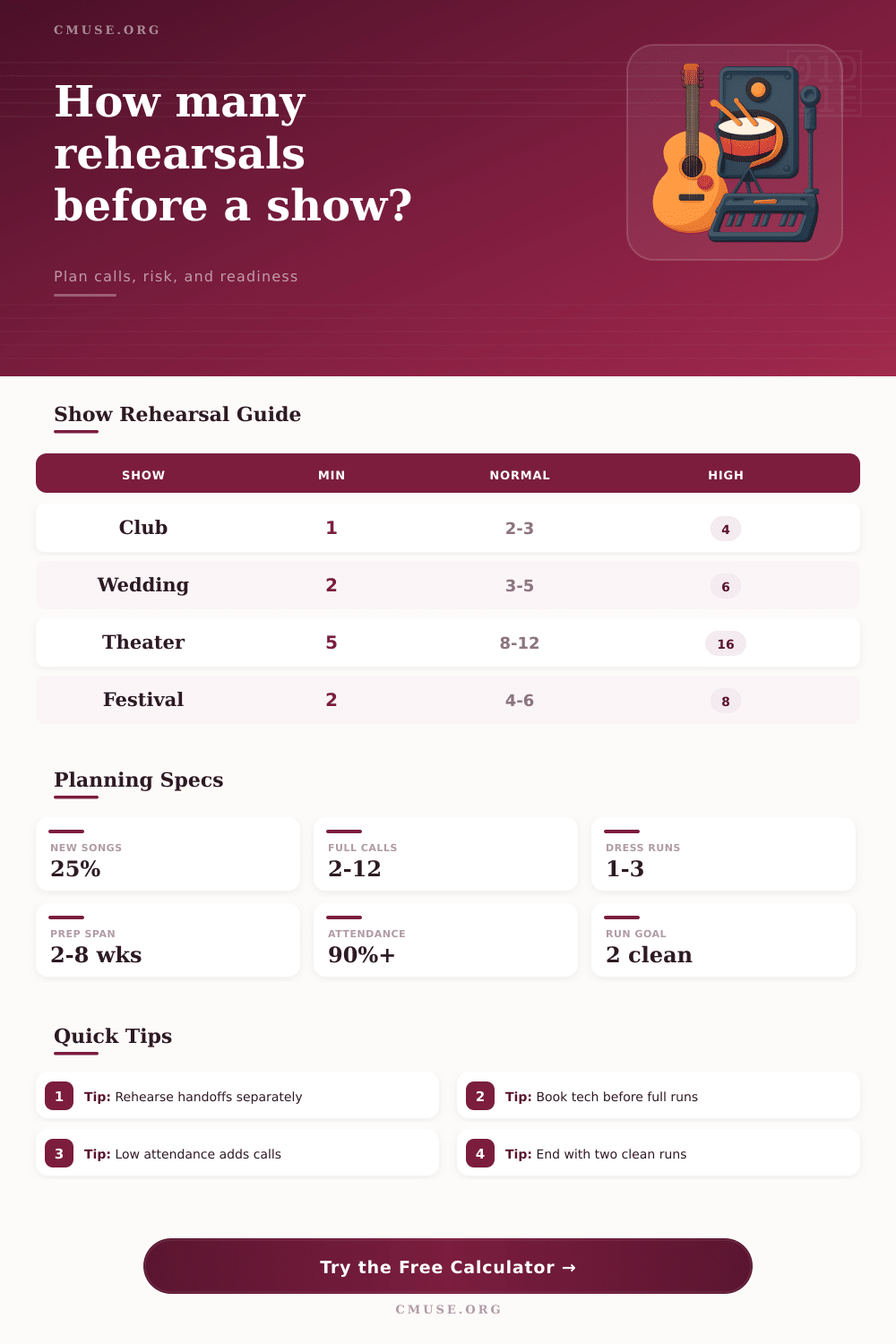 CMUSE.ORG

How many rehearsals before a show?

Plan calls, risk, and readiness

Show Rehearsal Guide

| SHOW | MIN | NORMAL | HIGH |
|---|---|---|---|
| Club | 1 | 2-3 | 4 |
| Wedding | 2 | 3-5 | 6 |
| Theater | 5 | 8-12 | 16 |
| Festival | 2 | 4-6 | 8 |

Planning Specs

NEW SONGS
25%

FULL CALLS
2-12

DRESS RUNS
1-3

PREP SPAN
2-8 wks

ATTENDANCE
90%+

RUN GOAL
2 clean

Quick Tips

1 Tip: Rehearse handoffs separately

2 Tip: Book tech before full runs

3 Tip: Low attendance adds calls

4 Tip: End with two clean runs

Try the Free Calculator →

CMUSE.ORG